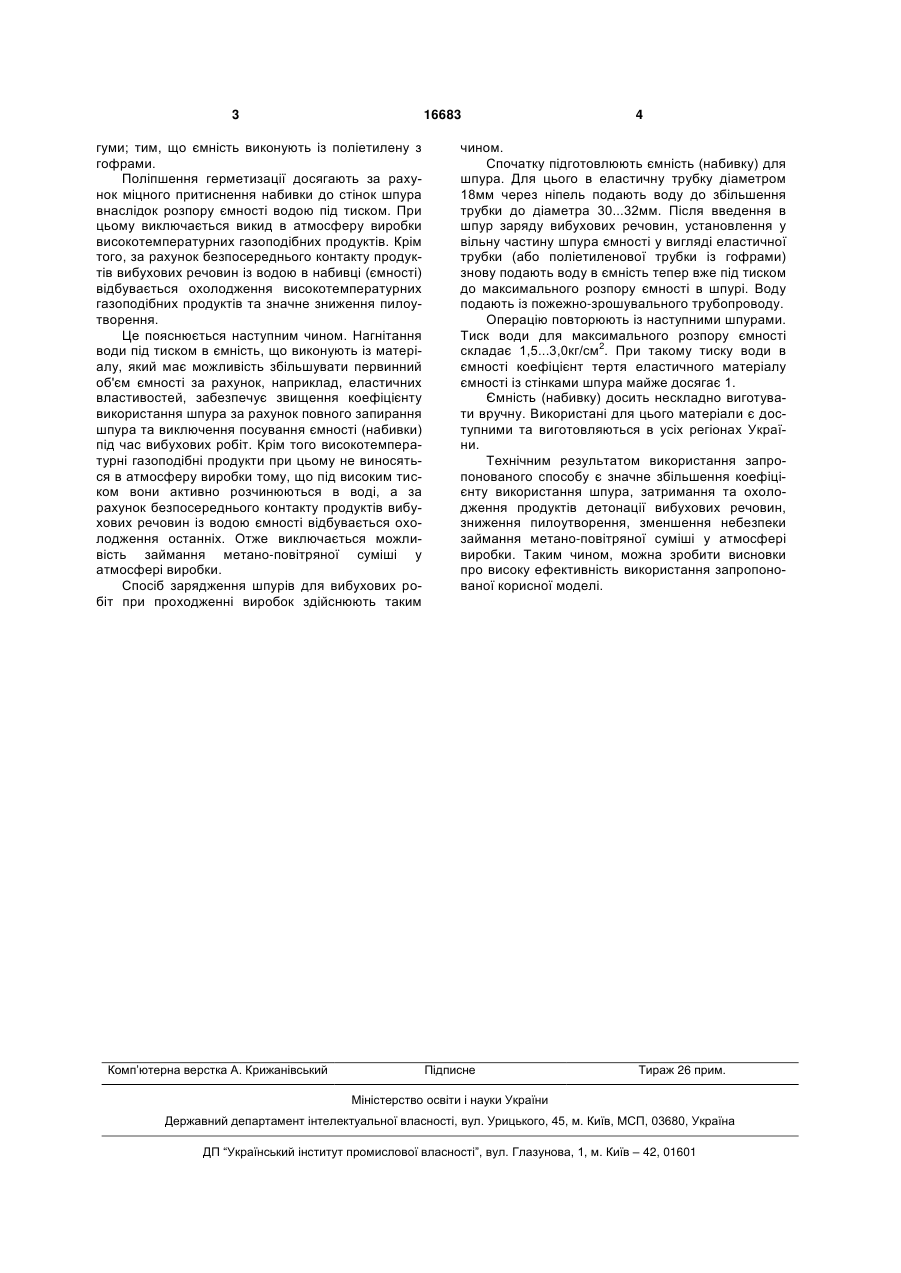 3 16683 4

гуми; тим, що ємність виконують із поліетилену з гофрами.

Поліпшення герметизації досягають за рахунок міцного притиснення набивки до стінок шпура внаслідок розпору ємності водою під тиском. При цьому виключається викид в атмосферу виробки високотемпературних газоподібних продуктів. Крім того, за рахунок безпосереднього контакту продуктів вибухових речовин із водою в набивці (ємності) відбувається охолодження високотемпературних газоподібних продуктів та значне зниження пилоутворення.

Це пояснюється наступним чином. Нагнітання води під тиском в ємність, що виконують із матеріалу, який має можливість збільшувати первинний об'єм ємності за рахунок, наприклад, еластичних властивостей, забезпечує звищення коефіцієнту використання шпура за рахунок повного запирання шпура та виключення посування ємності (набивки) під час вибухових робіт. Крім того високотемпературні газоподібні продукти при цьому не виносяться в атмосферу виробки тому, що під високим тиском вони активно розчинюються в воді, а за рахунок безпосереднього контакту продуктів вибухових речовин із водою ємності відбувається охолодження останніх. Отже виключається можливість займання метано-повітряної суміші у атмосфері виробки.

Спосіб зарядження шпурів для вибухових робіт при проходженні виробок здійснюють таким чином.

Спочатку підготовлюють ємність (набивку) для шпура. Для цього в еластичну трубку діаметром 18мм через ніпель подають воду до збільшення трубки до діаметра 30...32мм. Після введення в шпур заряду вибухових речовин, установлення у вільну частину шпура ємності у вигляді еластичної трубки (або поліетиленової трубки із гофрами) знову подають воду в ємність тепер вже під тиском до максимального розпору ємності в шпурі. Воду подають із пожежно-зрошувального трубопроводу.

Операцію повторюють із наступними шпурами. Тиск води для максимального розпору ємності складає 1,5...3,0кг/см$^2$. При такому тиску води в ємності коефіцієнт тертя еластичного матеріалу ємності із стінками шпура майже досягає 1.

Ємність (набивку) досить нескладно виготувати вручну. Використані для цього матеріали є доступними та виготовляються в усіх регіонах України.

Технічним результатом використання запропонованого способу є значне збільшення коефіцієнту використання шпура, затримання та охолодження продуктів детонації вибухових речовин, зниження пилоутворення, зменшення небезпеки займання метано-повітряної суміші у атмосфері виробки. Таким чином, можна зробити висновки про високу ефективність використання запропонованої корисної моделі.

Комп'ютерна верстка А. Крижанівський Підписне Тираж 26 прим.

Міністерство освіти і науки України

Державний департамент інтелектуальної власності, вул. Урицького, 45, м. Київ, МСП, 03680, Україна

ДП "Український інститут промислової власності", вул. Глазунова, 1, м. Київ – 42, 01601